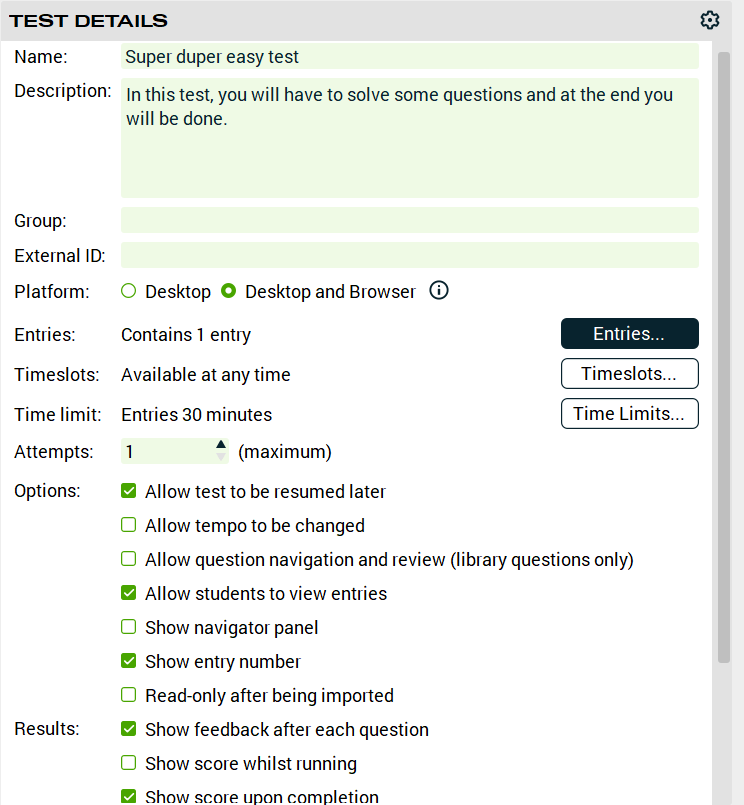 TEST DETAILS

Name: Super duper easy test

Description: In this test, you will have to solve some questions and at the end you will be done.

Group:

External ID:

Platform: Desktop Desktop and Browser

Entries: Contains 1 entry Entries...

Timeslots: Available at any time Timeslots...

Time limit: Entries 30 minutes Time Limits...

Attempts: 1 (maximum)

Options: Allow test to be resumed later

Allow tempo to be changed

Allow question navigation and review (library questions only)

Allow students to view entries

Show navigator panel

Show entry number

Read-only after being imported

Results: Show feedback after each question

Show score whilst running

Show score upon completion